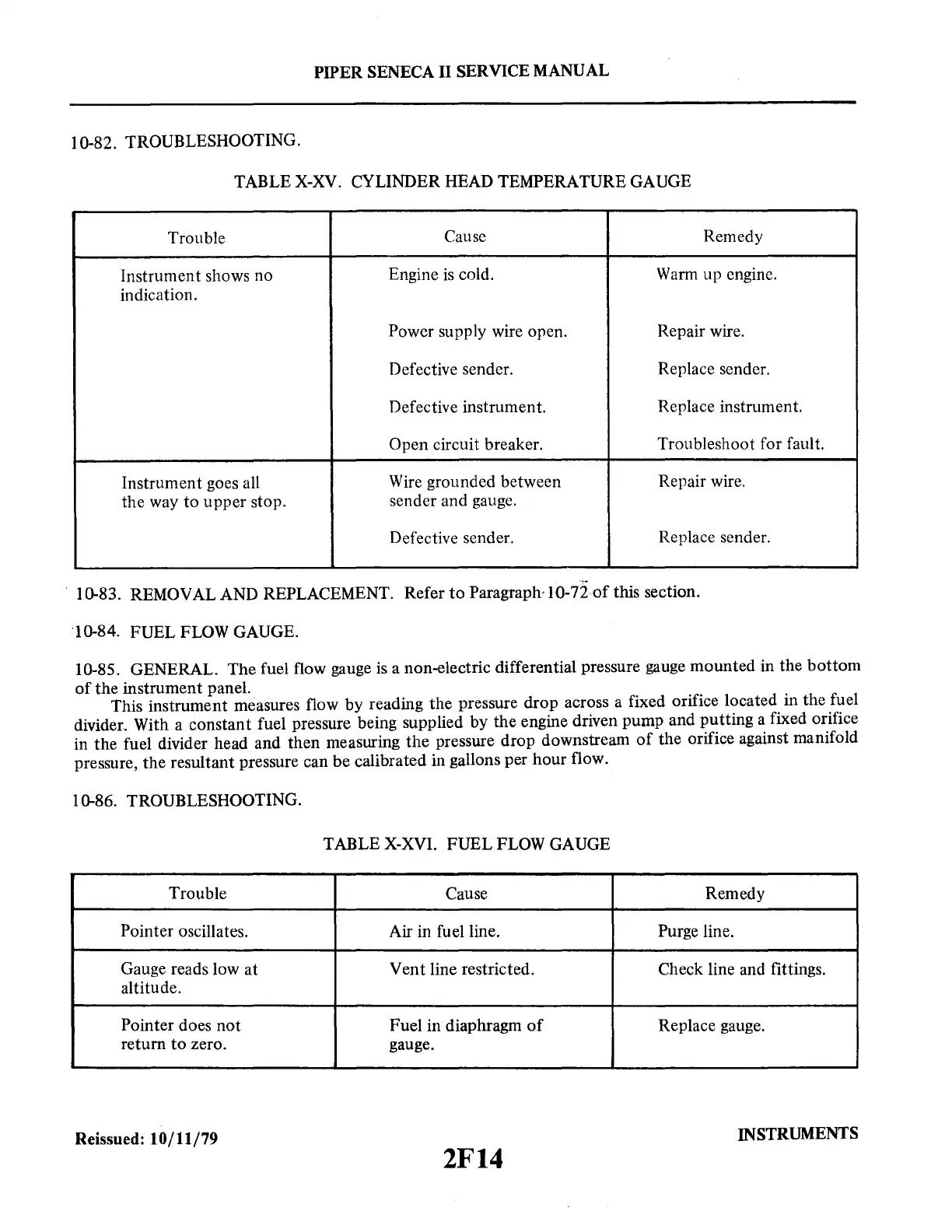 PIPER SENECA II SERVICE MANUAL

10-82. TROUBLESHOOTING.

TABLE X-XV. CYLINDER HEAD TEMPERATURE GAUGE

| Trouble | Cause | Remedy |
|---|---|---|
| Instrument shows no indication. | Engine is cold. | Warm up engine. |
| | Power supply wire open. | Repair wire. |
| | Defective sender. | Replace sender. |
| | Defective instrument. | Replace instrument. |
| | Open circuit breaker. | Troubleshoot for fault. |
| Instrument goes all the way to upper stop. | Wire grounded between sender and gauge. | Repair wire. |
| | Defective sender. | Replace sender. |

10-83. REMOVAL AND REPLACEMENT. Refer to Paragraph 10-72 of this section.

10-84. FUEL FLOW GAUGE.

10-85. GENERAL. The fuel flow gauge is a non-electric differential pressure gauge mounted in the bottom of the instrument panel.

This instrument measures flow by reading the pressure drop across a fixed orifice located in the fuel divider. With a constant fuel pressure being supplied by the engine driven pump and putting a fixed orifice in the fuel divider head and then measuring the pressure drop downstream of the orifice against manifold pressure, the resultant pressure can be calibrated in gallons per hour flow.

10-86. TROUBLESHOOTING.

TABLE X-XVI. FUEL FLOW GAUGE

| Trouble | Cause | Remedy |
|---|---|---|
| Pointer oscillates. | Air in fuel line. | Purge line. |
| Gauge reads low at altitude. | Vent line restricted. | Check line and fittings. |
| Pointer does not return to zero. | Fuel in diaphragm of gauge. | Replace gauge. |

Reissued: 10/11/79

2F14

INSTRUMENTS